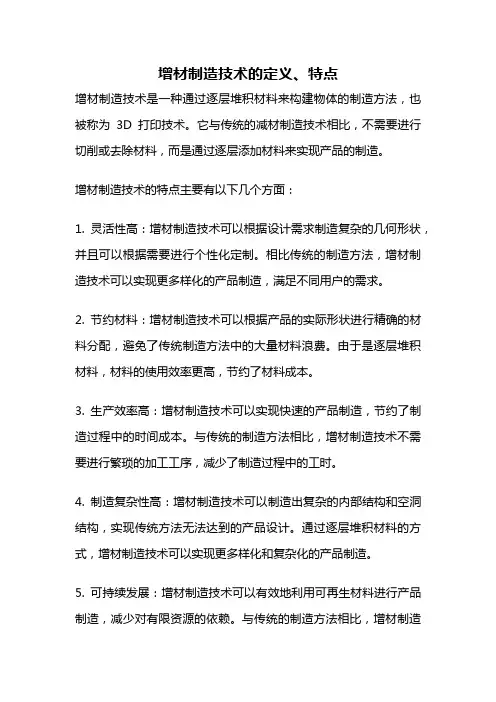 增材制造技术的定义、特点

增材制造技术是一种通过逐层堆积材料来构建物体的制造方法，也被称为 3D 打印技术。它与传统的减材制造技术相比，不需要进行切削或去除材料，而是通过逐层添加材料来实现产品的制造。

增材制造技术的特点主要有以下几个方面：

1. 灵活性高：增材制造技术可以根据设计需求制造复杂的几何形状，并且可以根据需要进行个性化定制。相比传统的制造方法，增材制造技术可以实现更多样化的产品制造，满足不同用户的需求。

2. 节约材料：增材制造技术可以根据产品的实际形状进行精确的材料分配，避免了传统制造方法中的大量材料浪费。由于是逐层堆积材料，材料的使用效率更高，节约了材料成本。

3. 生产效率高：增材制造技术可以实现快速的产品制造，节约了制造过程中的时间成本。与传统的制造方法相比，增材制造技术不需要进行繁琐的加工工序，减少了制造过程中的工时。

4. 制造复杂性高：增材制造技术可以制造出复杂的内部结构和空洞结构，实现传统方法无法达到的产品设计。通过逐层堆积材料的方式，增材制造技术可以实现更多样化和复杂化的产品制造。

5. 可持续发展：增材制造技术可以有效地利用可再生材料进行产品制造，减少对有限资源的依赖。与传统的制造方法相比，增材制造